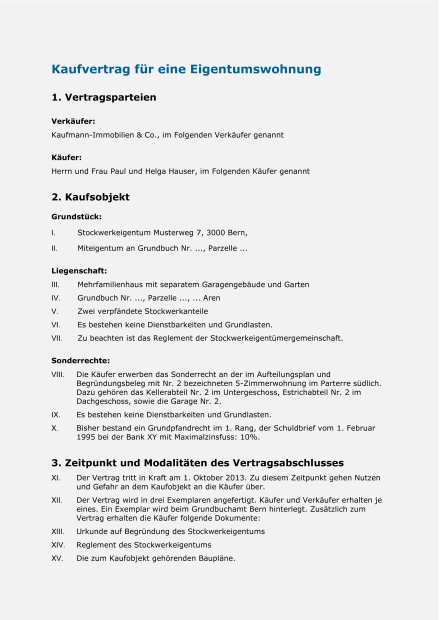 Kaufvertrag für eine Eigentumswohnung

1. Vertragsparteien

Verkäufer:
Kaufmann-Immobilien & Co., im Folgenden Verkäufer genannt

Käufer:
Herrn und Frau Paul und Helga Hauser, im Folgenden Käufer genannt

2. Kaufsobjekt

Grundstück:

I. Stockwerkeigentum Musterweg 7, 3000 Bern,

II. Miteigentum an Grundbuch Nr. ..., Parzelle ...

Liegenschaft:

III. Mehrfamilienhaus mit separatem Garagengebäude und Garten

IV. Grundbuch Nr. ..., Parzelle ..., ... Aren

V. Zwei verpfändete Stockwerkanteile

VI. Es bestehen keine Dienstbarkeiten und Grundlasten.

VII. Zu beachten ist das Reglement der Stockwerkeigentümergemeinschaft.

Sonderrechte:

VIII. Die Käufer erwerben das Sonderrecht an der im Aufteilungsplan und Begründungsbeleg mit Nr. 2 bezeichneten 5-Zimmerwohnung im Parterre südlich. Dazu gehören das Kellerabteil Nr. 2 im Untergeschoss, Estrichabteil Nr. 2 im Dachgeschoss, sowie die Garage Nr. 2.

IX. Es bestehen keine Dienstbarkeiten und Grundlasten.

X. Bisher bestand ein Grundpfandrecht im 1. Rang, der Schuldbrief vom 1. Februar 1995 bei der Bank XY mit Maximalzinsfuss: 10%.

3. Zeitpunkt und Modalitäten des Vertragsabschlusses

XI. Der Vertrag tritt in Kraft am 1. Oktober 2013. Zu diesem Zeitpunkt gehen Nutzen und Gefahr an dem Kaufobjekt an die Käufer über.

XII. Der Vertrag wird in drei Exemplaren angefertigt. Käufer und Verkäufer erhalten je eines. Ein Exemplar wird beim Grundbuchamt Bern hinterlegt. Zusätzlich zum Vertrag erhalten die Käufer folgende Dokumente:

XIII. Urkunde auf Begründung des Stockwerkeigentums

XIV. Reglement des Stockwerkeigentums

XV. Die zum Kaufobjekt gehörenden Baupläne.